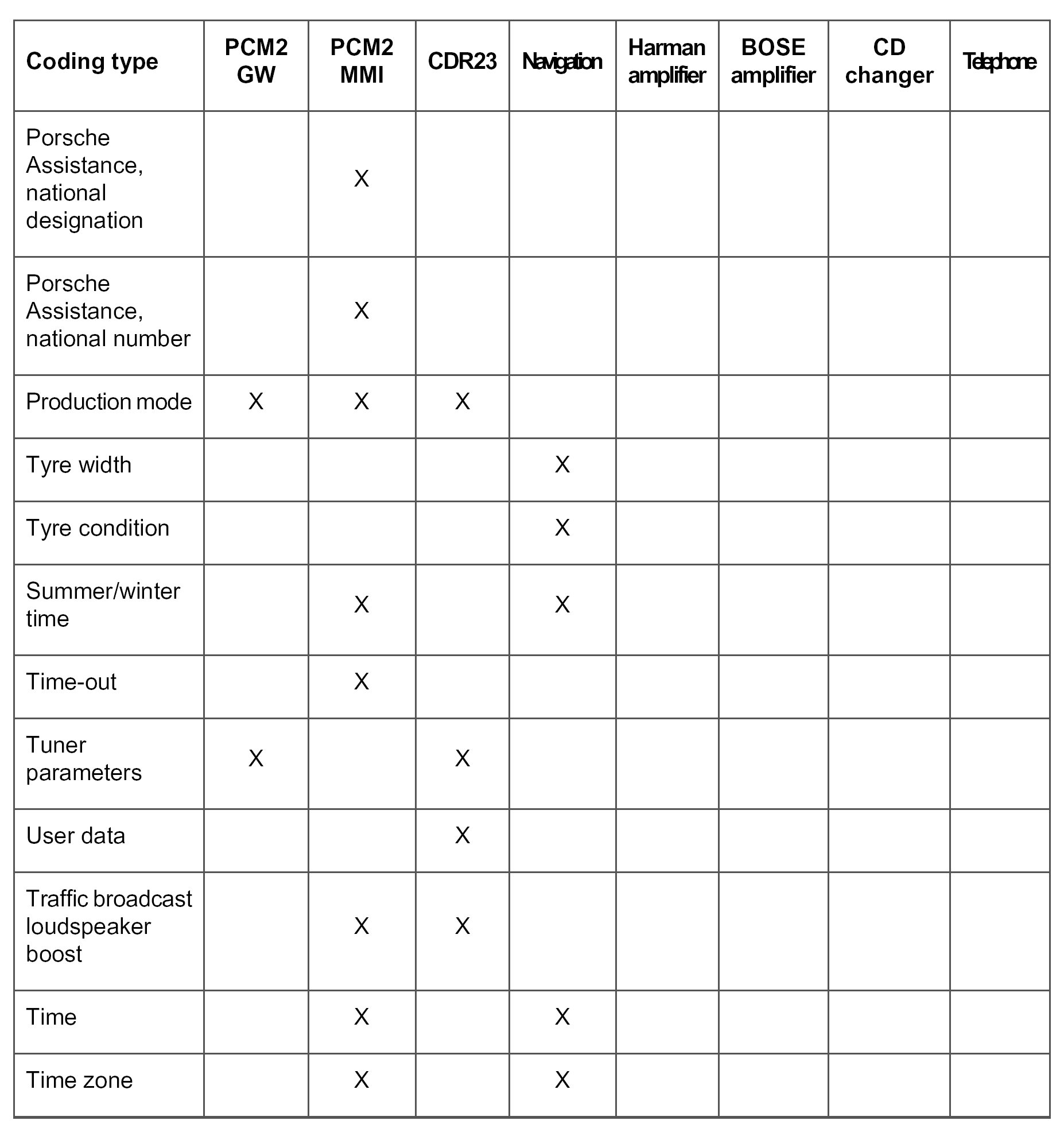 | Coding type | PCM2 GW | PCM2 MMI | CDR23 | Navigation | Harman amplifier | BOSE amplifier | CD changer | Telephone |
|---|---|---|---|---|---|---|---|---|
| Porsche Assistance, national designation | | X | | | | | | |
| Porsche Assistance, national number | | X | | | | | | |
| Production mode | X | X | X | | | | | |
| Tyre width | | | | X | | | | |
| Tyre condition | | | | X | | | | |
| Summer/winter time | | X | | X | | | | |
| Time-out | | X | | | | | | |
| Tuner parameters | X | | X | | | | | |
| User data | | | X | | | | | |
| Traffic broadcast loudspeaker boost | | X | X | | | | | |
| Time | | X | | X | | | | |
| Time zone | | X | | X | | | | |